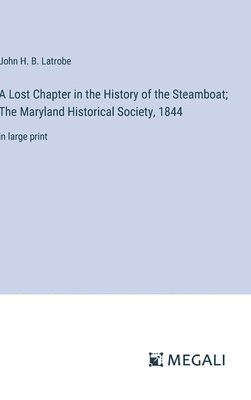 John H. B. Latrobe

A Lost Chapter in the History of the Steamboat; The Maryland Historical Society, 1844

in large print

MEGALI